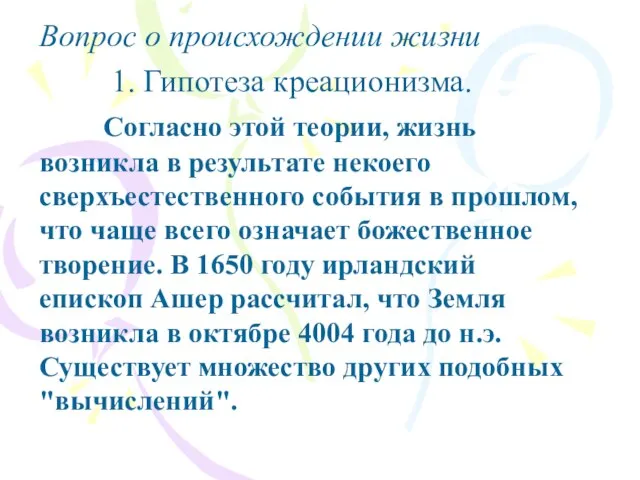 Вопрос о происхождении жизни

1. Гипотеза креационизма.

Согласно этой теории, жизнь возникла в результате некоего сверхъестественного события в прошлом, что чаще всего означает божественное творение. В 1650 году ирландский епископ Ашер рассчитал, что Земля возникла в октябре 4004 года до н.э. Существует множество других подобных "вычислений".